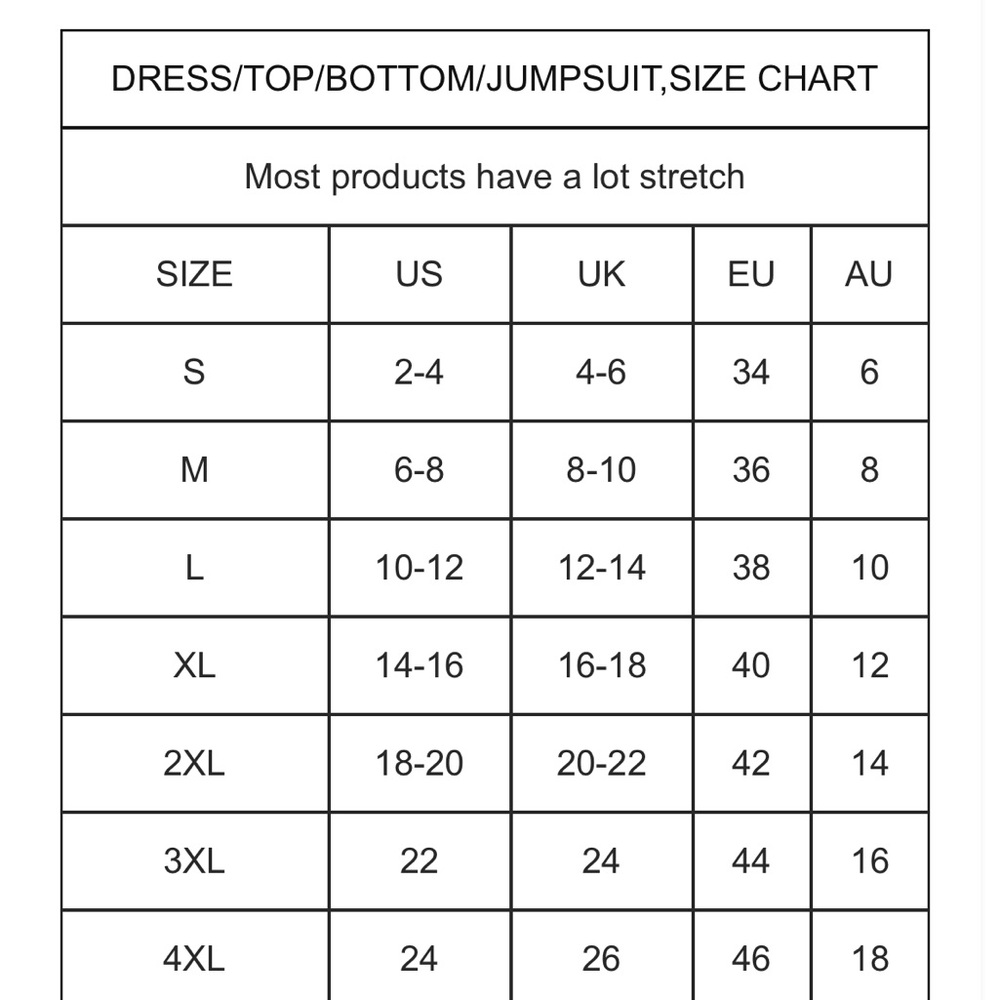 DRESS/TOP/BOTTOM/JUMPSUIT,SIZE CHART

Most products have a lot stretch

| SIZE | US | UK | EU | AU |
|---|---|---|---|---|
| S | 2-4 | 4-6 | 34 | 6 |
| M | 6-8 | 8-10 | 36 | 8 |
| L | 10-12 | 12-14 | 38 | 10 |
| XL | 14-16 | 16-18 | 40 | 12 |
| 2XL | 18-20 | 20-22 | 42 | 14 |
| 3XL | 22 | 24 | 44 | 16 |
| 4XL | 24 | 26 | 46 | 18 |